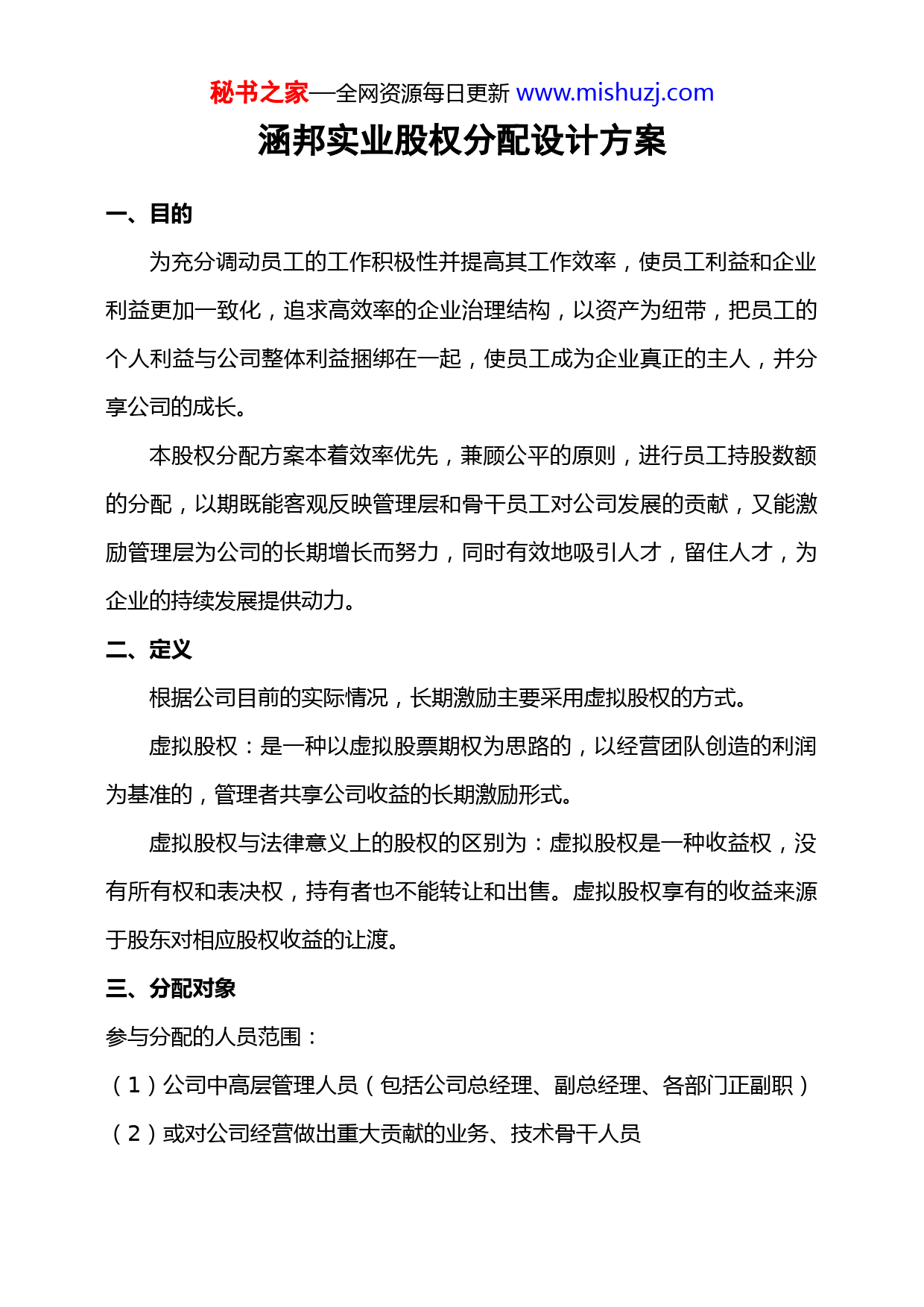 秘书之家—全网资源每日更新 www.mishuzj.com

涵邦实业股权分配设计方案

一、目的

为充分调动员工的工作积极性并提高其工作效率，使员工利益和企业利益更加一致化，追求高效率的企业治理结构，以资产为纽带，把员工的个人利益与公司整体利益捆绑在一起，使员工成为企业真正的主人，并分享公司的成长。

本股权分配方案本着效率优先，兼顾公平的原则，进行员工持股数额的分配，以期既能客观反映管理层和骨干员工对公司发展的贡献，又能激励管理层为公司的长期增长而努力，同时有效地吸引人才，留住人才，为企业的持续发展提供动力。

二、定义

根据公司目前的实际情况，长期激励主要采用虚拟股权的方式。

虚拟股权：是一种以虚拟股票期权为思路的，以经营团队创造的利润为基准的，管理者共享公司收益的长期激励形式。

虚拟股权与法律意义上的股权的区别为：虚拟股权是一种收益权，没有所有权和表决权，持有者也不能转让和出售。虚拟股权享有的收益来源于股东对相应股权收益的让渡。

三、分配对象

参与分配的人员范围：

（1）公司中高层管理人员（包括公司总经理、副总经理、各部门正副职）

（2）或对公司经营做出重大贡献的业务、技术骨干人员